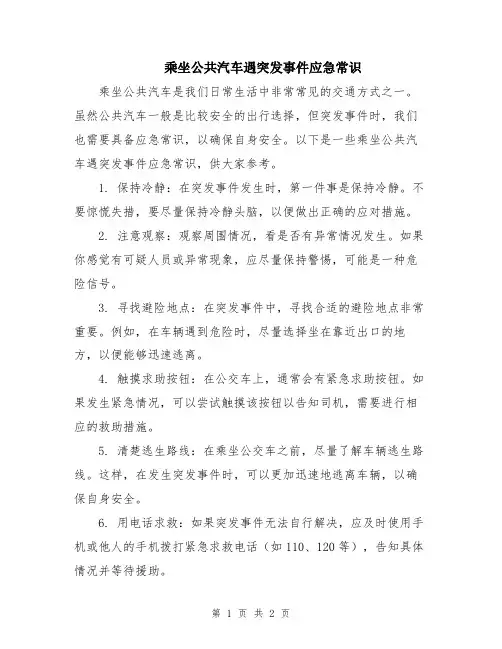 乘坐公共汽车遇突发事件应急常识

乘坐公共汽车是我们日常生活中非常常见的交通方式之一。虽然公共汽车一般是比较安全的出行选择，但突发事件时，我们也需要具备应急常识，以确保自身安全。以下是一些乘坐公共汽车遇突发事件应急常识，供大家参考。

1. 保持冷静：在突发事件发生时，第一件事是保持冷静。不要惊慌失措，要尽量保持冷静头脑，以便做出正确的应对措施。

2. 注意观察：观察周围情况，看是否有异常情况发生。如果你感觉有可疑人员或异常现象，应尽量保持警惕，可能是一种危险信号。

3. 寻找避险地点：在突发事件中，寻找合适的避险地点非常重要。例如，在车辆遇到危险时，尽量选择坐在靠近出口的地方，以便能够迅速逃离。

4. 触摸求助按钮：在公交车上，通常会有紧急求助按钮。如果发生紧急情况，可以尝试触摸该按钮以告知司机，需要进行相应的救助措施。

5. 清楚逃生路线：在乘坐公交车之前，尽量了解车辆逃生路线。这样，在发生突发事件时，可以更加迅速地逃离车辆，以确保自身安全。

6. 用电话求救：如果突发事件无法自行解决，应及时使用手机或他人的手机拨打紧急求救电话（如 110、120 等），告知具体情况并等待援助。

第 1 页 共 2 页